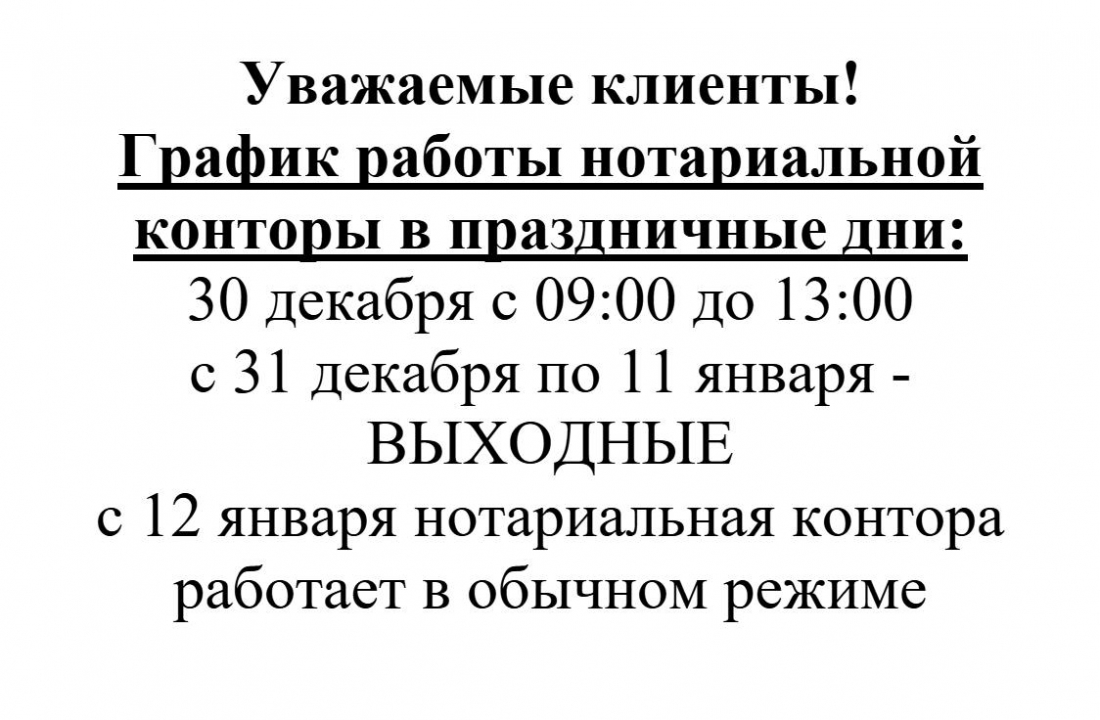 Уважаемые клиенты!
График работы нотариальной конторы в праздничные дни:
30 декабря с 09:00 до 13:00
с 31 декабря по 11 января - ВЫХОДНЫЕ
с 12 января нотариальная контора работает в обычном режиме